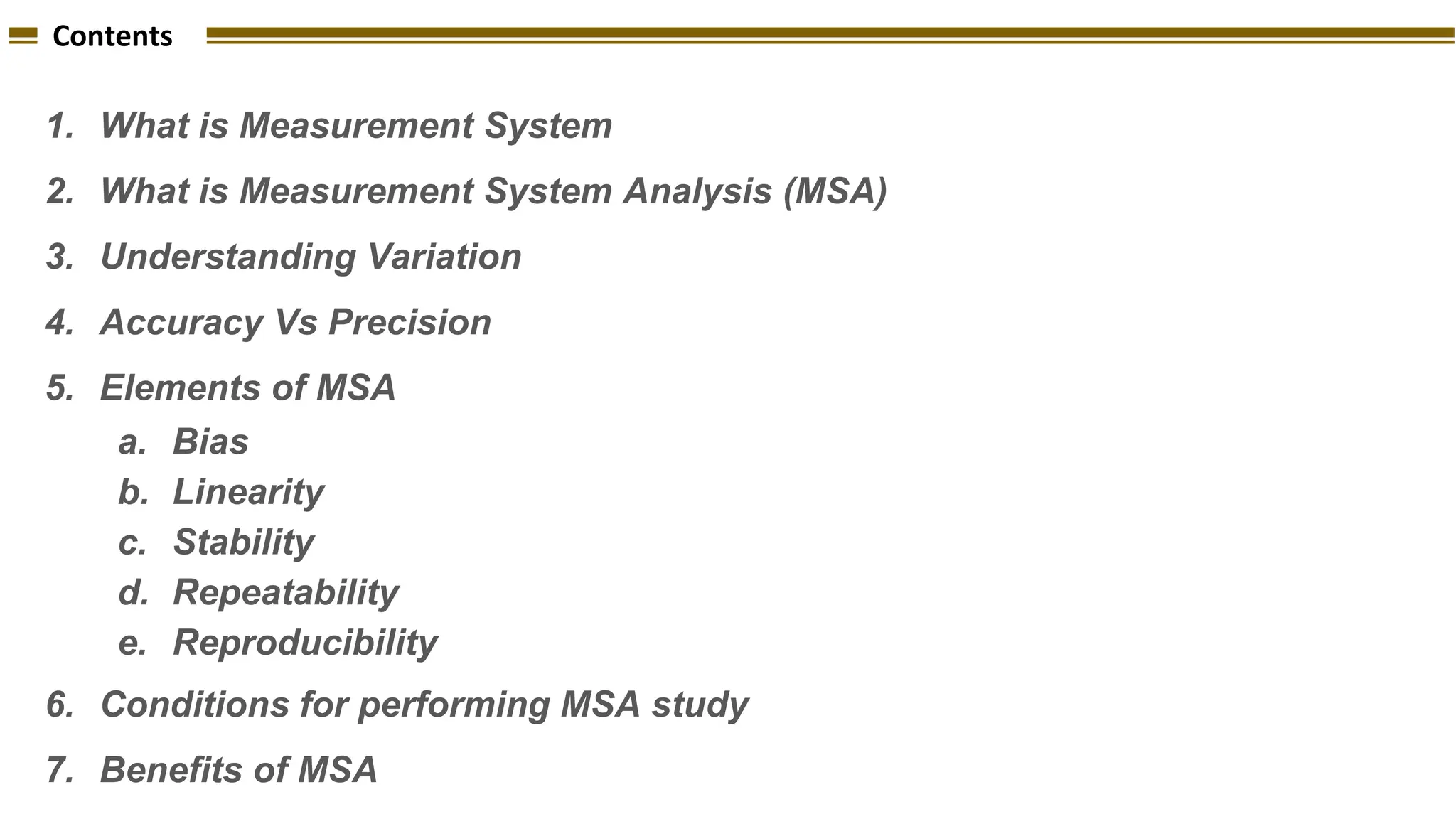 Contents

1. What is Measurement System
2. What is Measurement System Analysis (MSA)
3. Understanding Variation
4. Accuracy Vs Precision
5. Elements of MSA
a. Bias
b. Linearity
c. Stability
d. Repeatability
e. Reproducibility
6. Conditions for performing MSA study
7. Benefits of MSA